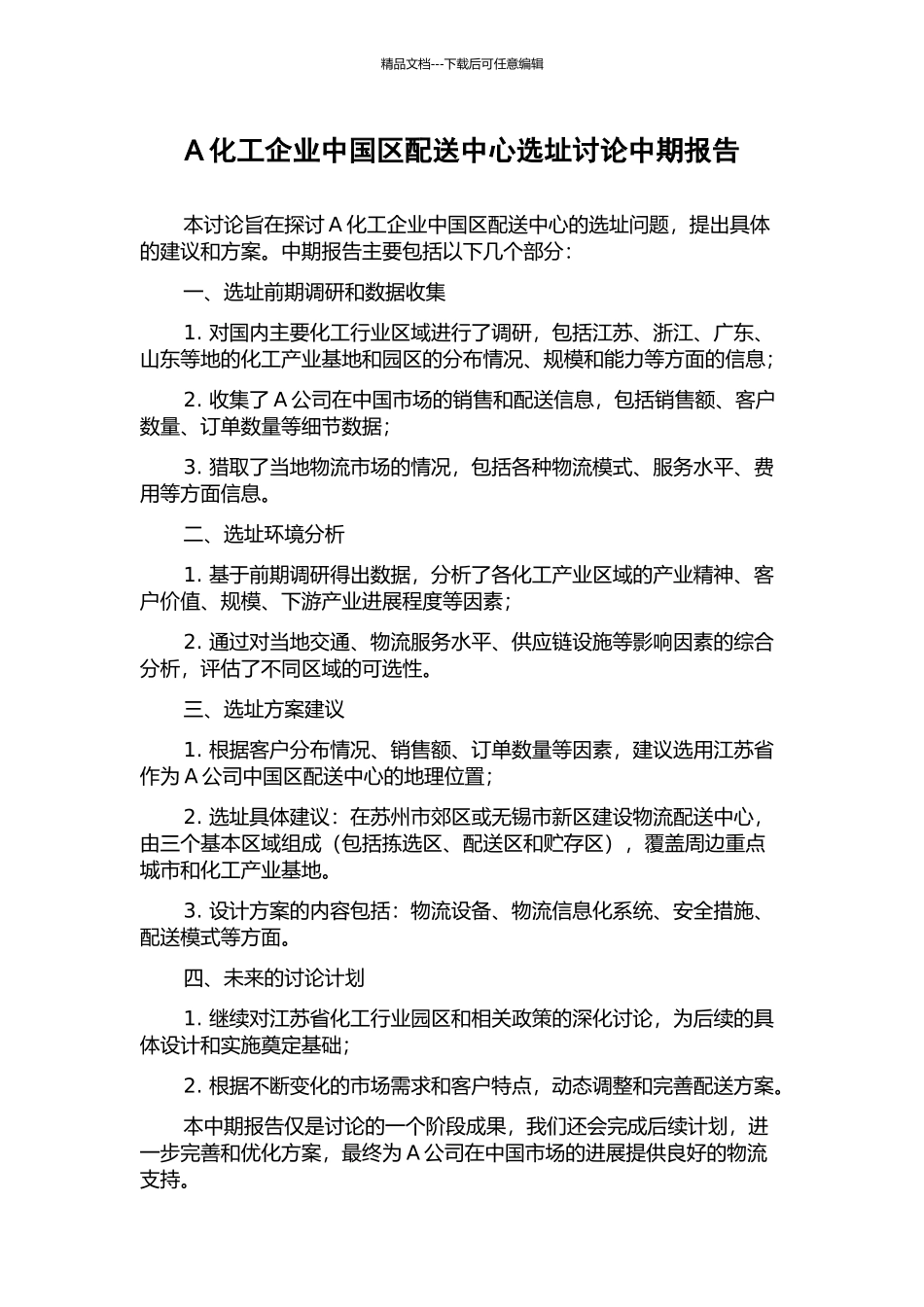 精品文档---下载后可任意编辑

A 化工企业中国区配送中心选址讨论中期报告

本讨论旨在探讨 A 化工企业中国区配送中心的选址问题，提出具体的建议和方案。中期报告主要包括以下几个部分：

一、选址前期调研和数据收集

1. 对国内主要化工行业区域进行了调研，包括江苏、浙江、广东、山东等地的化工产业基地和园区的分布情况、规模和能力等方面的信息；

2. 收集了 A 公司在中国市场的销售和配送信息，包括销售额、客户数量、订单数量等细节数据；

3. 猎取了当地物流市场的情况，包括各种物流模式、服务水平、费用等方面信息。

二、选址环境分析

1. 基于前期调研得出数据，分析了各化工产业区域的产业精神、客户价值、规模、下游产业进展程度等因素；

2. 通过对当地交通、物流服务水平、供应链设施等影响因素的综合分析，评估了不同区域的可选性。

三、选址方案建议

1. 根据客户分布情况、销售额、订单数量等因素，建议选用江苏省作为 A 公司中国区配送中心的地理位置；

2. 选址具体建议：在苏州市郊区或无锡市新区建设物流配送中心，由三个基本区域组成（包括拣选区、配送区和贮存区），覆盖周边重点城市和化工产业基地。

3. 设计方案的内容包括：物流设备、物流信息化系统、安全措施、配送模式等方面。

四、未来的讨论计划

1. 继续对江苏省化工行业园区和相关政策的深化讨论，为后续的具体设计和实施奠定基础；

2. 根据不断变化的市场需求和客户特点，动态调整和完善配送方案。

本中期报告仅是讨论的一个阶段成果，我们还会完成后续计划，进一步完善和优化方案，最终为 A 公司在中国市场的进展提供良好的物流支持。